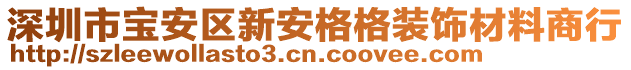 深圳市宝安区新安格格装饰材料商行
http://szleewollasto3.cn.coovee.com